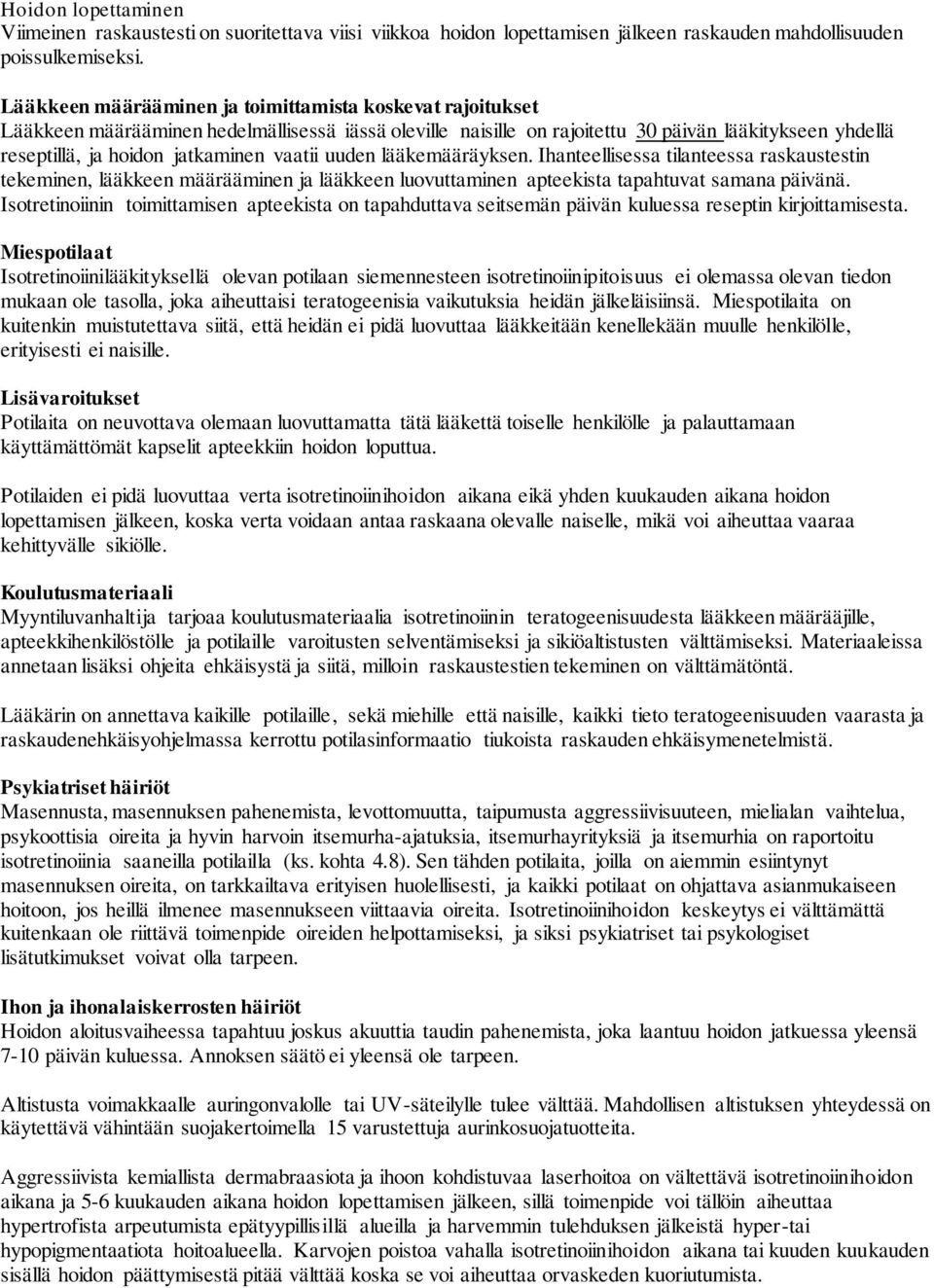 Hoidon lopettaminen
Viimeinen raskaustesti on suoritettava viisi viikkoa hoidon lopettamisen jälkeen raskauden mahdollisuuden poissulkemiseksi.

Lääkkeen määrääminen ja toimittamista koskevat rajoitukset
Lääkkeen määrääminen hedelmällisessä iässä oleville naisille on rajoitettu 30 päivän lääkitykseen yhdellä reseptillä, ja hoidon jatkaminen vaatii uuden lääkemääräyksen. Ihanteellisessa tilanteessa raskaustestin tekeminen, lääkkeen määrääminen ja lääkkeen luovuttaminen apteekista tapahtuvat samana päivänä. Isotretinoiinin toimittamisen apteekista on tapahduttava seitsemän päivän kuluessa reseptin kirjoittamisesta.

Miespotilaat
Isotretinoiinilääkityksellä olevan potilaan siemennesteen isotretinoiinipitoisuus ei olemassa olevan tiedon mukaan ole tasolla, joka aiheuttaisi teratogeenisia vaikutuksia heidän jälkeläisiinsä. Miespotilaita on kuitenkin muistutettava siitä, että heidän ei pidä luovuttaa lääkkeitään kenellekään muulle henkilölle, erityisesti ei naisille.

Lisävaroitukset
Potilaita on neuvottava olemaan luovuttamatta tätä lääkettä toiselle henkilölle ja palauttamaan käyttämättömät kapselit apteekkiin hoidon loputtua.

Potilaiden ei pidä luovuttaa verta isotretinoiinihoidon aikana eikä yhden kuukauden aikana hoidon lopettamisen jälkeen, koska verta voidaan antaa raskaana olevalle naiselle, mikä voi aiheuttaa vaaraa kehittyvälle sikiölle.

Koulutusmateriaali
Myyntiluvanhaltija tarjoaa koulutusmateriaalia isotretinoiinin teratogeenisuudesta lääkkeen määrääjille, apteekkihenkilöstölle ja potilaille varoitusten selventämiseksi ja sikiöaltistusten välttämiseksi. Materiaaleissa annetaan lisäksi ohjeita ehkäisystä ja siitä, milloin raskaustestien tekeminen on välttämätöntä.

Lääkärin on annettava kaikille potilaille, sekä miehille että naisille, kaikki tieto teratogeenisuuden vaarasta ja raskaudenehkäisyohjelmassa kerrottu potilasinformaatio tiukoista raskauden ehkäisymenetelmistä.

Psykiatriset häiriöt
Masennusta, masennuksen pahenemista, levottomuutta, taipumusta aggressiivisuuteen, mielialan vaihtelua, psykoottisia oireita ja hyvin harvoin itsemurha-ajatuksia, itsemurhayrityksiä ja itsemurhia on raportoitu isotretinoiinia saaneilla potilailla (ks. kohta 4.8). Sen tähden potilaita, joilla on aiemmin esiintynyt masennuksen oireita, on tarkkailtava erityisen huolellisesti, ja kaikki potilaat on ohjattava asianmukaiseen hoitoon, jos heillä ilmenee masennukseen viittaavia oireita. Isotretinoiinihoidon keskeytys ei välttämättä kuitenkaan ole riittävä toimenpide oireiden helpottamiseksi, ja siksi psykiatriset tai psykologiset lisätutkimukset voivat olla tarpeen.

Ihon ja ihonalaiskerrosten häiriöt
Hoidon aloitusvaiheessa tapahtuu joskus akuuttia taudin pahenemista, joka laantuu hoidon jatkuessa yleensä 7-10 päivän kuluessa. Annoksen säätö ei yleensä ole tarpeen.

Altistusta voimakkaalle auringonvalolle tai UV-säteilylle tulee välttää. Mahdollisen altistuksen yhteydessä on käytettävä vähintään suojakertoimella 15 varustettuja aurinkosuojatuotteita.

Aggressiivista kemiallista dermabraasiota ja ihoon kohdistuvaa laserhoitoa on vältettävä isotretinoiinihoidon aikana ja 5-6 kuukauden aikana hoidon lopettamisen jälkeen, sillä toimenpide voi tällöin aiheuttaa hypertrofista arpeutumista epätyypillisillä alueilla ja harvemmin tulehduksen jälkeistä hyper-tai hypopigmentaatiota hoitoalueella. Karvojen poistoa vahalla isotretinoiinihoidon aikana tai kuuden kuukauden sisällä hoidon päättymisestä pitää välttää koska se voi aiheuttaa orvaskeden kuoriutumista.